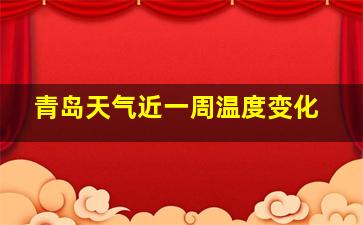 青岛天气近一周温度变化